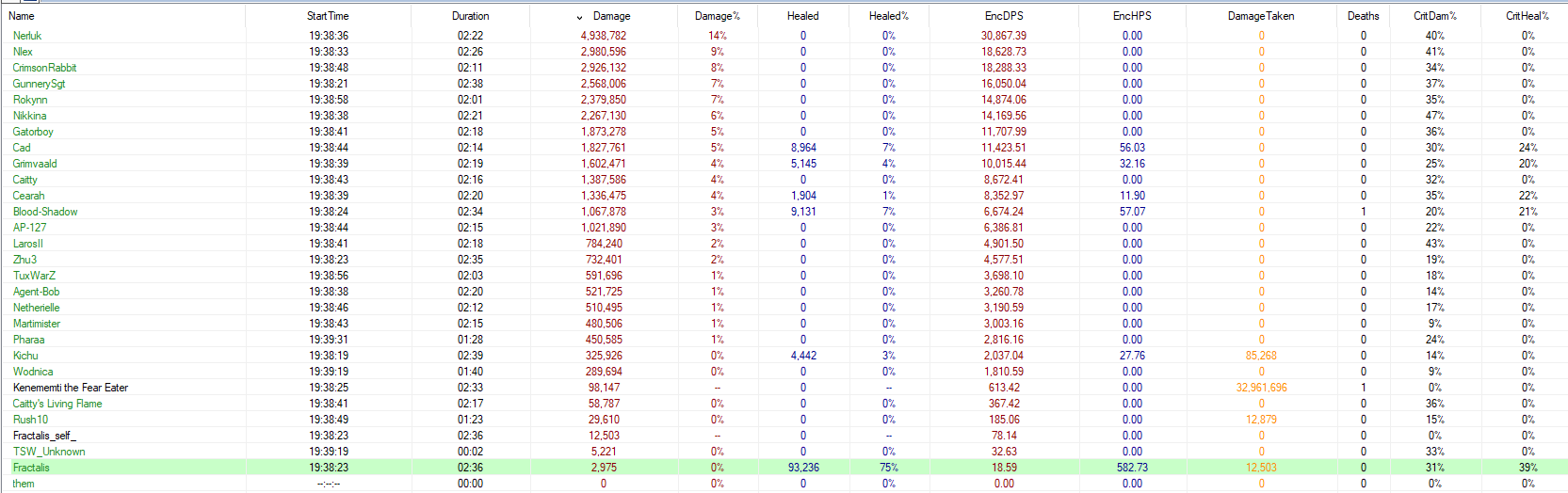 | Name | StartTime | Duration | Damage | Damage% | Healed | Healed% | EncDPS | EncHPS | DamageTaken | Deaths | CritDam% | CritHeal% |
|---|---|---|---|---|---|---|---|---|---|---|---|---|
| Nerluk | 19:38:36 | 02:22 | 4,938,782 | 14% | 0 | 0% | 30,867.39 | 0.00 | 0 | 0 | 40% | 0% |
| Nlex | 19:38:33 | 02:26 | 2,980,596 | 9% | 0 | 0% | 18,628.73 | 0.00 | 0 | 0 | 41% | 0% |
| CrimsonRabbit | 19:38:48 | 02:11 | 2,926,132 | 8% | 0 | 0% | 18,288.33 | 0.00 | 0 | 0 | 34% | 0% |
| GunnerySgt | 19:38:21 | 02:38 | 2,568,006 | 7% | 0 | 0% | 16,050.04 | 0.00 | 0 | 0 | 37% | 0% |
| Rokynn | 19:38:58 | 02:01 | 2,379,850 | 7% | 0 | 0% | 14,874.06 | 0.00 | 0 | 0 | 35% | 0% |
| Nikkina | 19:38:38 | 02:21 | 2,267,130 | 6% | 0 | 0% | 14,169.56 | 0.00 | 0 | 0 | 47% | 0% |
| Gatorboy | 19:38:41 | 02:18 | 1,873,278 | 5% | 0 | 0% | 11,707.99 | 0.00 | 0 | 0 | 36% | 0% |
| Cad | 19:38:44 | 02:14 | 1,827,761 | 5% | 8,964 | 7% | 11,423.51 | 56.03 | 0 | 0 | 30% | 24% |
| Grimvaald | 19:38:39 | 02:19 | 1,602,471 | 4% | 5,145 | 4% | 10,015.44 | 32.16 | 0 | 0 | 25% | 20% |
| Caitty | 19:38:43 | 02:16 | 1,387,586 | 4% | 0 | 0% | 8,672.41 | 0.00 | 0 | 0 | 32% | 0% |
| Cearah | 19:38:39 | 02:20 | 1,336,475 | 4% | 1,904 | 1% | 8,352.97 | 11.90 | 0 | 0 | 35% | 22% |
| Blood-Shadow | 19:38:24 | 02:34 | 1,067,878 | 3% | 9,131 | 7% | 6,674.24 | 57.07 | 0 | 1 | 20% | 21% |
| AP-127 | 19:38:44 | 02:15 | 1,021,890 | 3% | 0 | 0% | 6,386.81 | 0.00 | 0 | 0 | 22% | 0% |
| LarosII | 19:38:41 | 02:18 | 784,240 | 2% | 0 | 0% | 4,901.50 | 0.00 | 0 | 0 | 43% | 0% |
| Zhu3 | 19:38:23 | 02:35 | 732,401 | 2% | 0 | 0% | 4,577.51 | 0.00 | 0 | 0 | 19% | 0% |
| TuxWarZ | 19:38:56 | 02:03 | 591,696 | 1% | 0 | 0% | 3,698.10 | 0.00 | 0 | 0 | 18% | 0% |
| Agent-Bob | 19:38:38 | 02:20 | 521,725 | 1% | 0 | 0% | 3,260.78 | 0.00 | 0 | 0 | 14% | 0% |
| Netherielle | 19:38:46 | 02:12 | 510,495 | 1% | 0 | 0% | 3,190.59 | 0.00 | 0 | 0 | 17% | 0% |
| Martimister | 19:38:43 | 02:15 | 480,506 | 1% | 0 | 0% | 3,003.16 | 0.00 | 0 | 0 | 9% | 0% |
| Pharaa | 19:39:31 | 01:28 | 450,585 | 1% | 0 | 0% | 2,816.16 | 0.00 | 0 | 0 | 24% | 0% |
| Kichu | 19:38:19 | 02:39 | 325,926 | 0% | 4,442 | 3% | 2,037.04 | 27.76 | 85,268 | 0 | 14% | 0% |
| Wodnica | 19:39:19 | 01:40 | 289,694 | 0% | 0 | 0% | 1,810.59 | 0.00 | 0 | 0 | 9% | 0% |
| Kenememti the Fear Eater | 19:38:25 | 02:33 | 98,147 | -- | 0 | -- | 613.42 | 0.00 | 32,961,696 | 1 | 0% | 0% |
| Caitty's Living Flame | 19:38:41 | 02:17 | 58,787 | 0% | 0 | 0% | 367.42 | 0.00 | 0 | 0 | 36% | 0% |
| Rush10 | 19:38:49 | 01:23 | 29,610 | 0% | 0 | 0% | 185.06 | 0.00 | 12,879 | 0 | 15% | 0% |
| Fractalis_self_ | 19:38:23 | 02:36 | 12,503 | -- | 0 | -- | 78.14 | 0.00 | 0 | 0 | 0% | 0% |
| TSW_Unknown | 19:39:19 | 00:02 | 5,221 | 0% | 0 | 0% | 32.63 | 0.00 | 0 | 0 | 33% | 0% |
| Fractalis | 19:38:23 | 02:36 | 2,975 | 0% | 93,236 | 75% | 18.59 | 582.73 | 12,503 | 0 | 31% | 39% |
| them | --:--:-- | 00:00 | 0 | 0% | 0 | 0% | 0.00 | 0.00 | 0 | 0 | 0% | 0% |